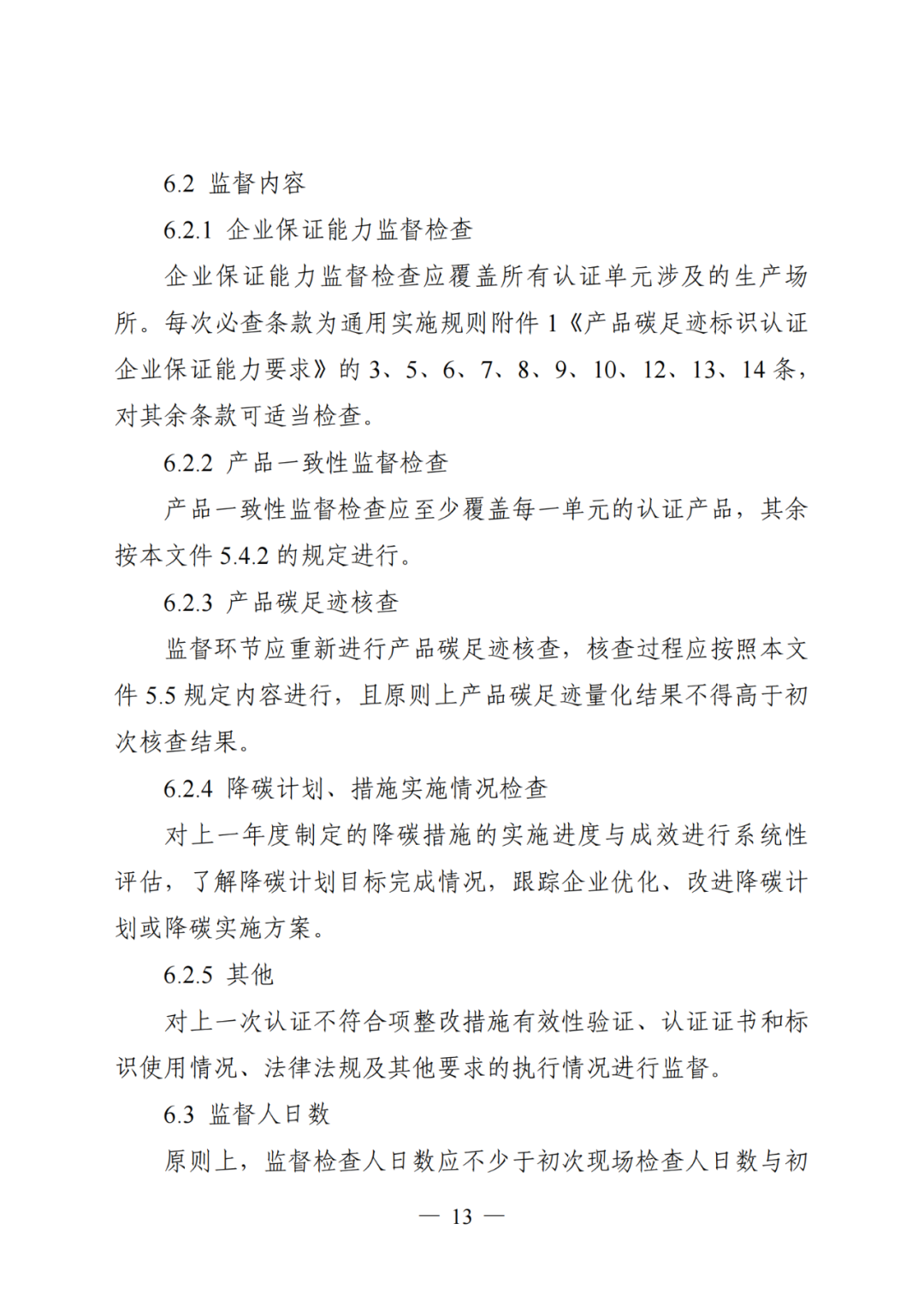 6.2 监督内容

6.2.1 企业保证能力监督检查

企业保证能力监督检查应覆盖所有认证单元涉及的生产场所。每次必查条款为通用实施规则附件 1《产品碳足迹标识认证企业保证能力要求》的 3、5、6、7、8、9、10、12、13、14 条，对其余条款可适当检查。

6.2.2 产品一致性监督检查

产品一致性监督检查应至少覆盖每一单元的认证产品，其余按本文件 5.4.2 的规定进行。

6.2.3 产品碳足迹核查

监督环节应重新进行产品碳足迹核查，核查过程应按照本文件 5.5 规定内容进行，且原则上产品碳足迹量化结果不得高于初次核查结果。

6.2.4 降碳计划、措施实施情况检查

对上一年度制定的降碳措施的实施进度与成效进行系统性评估，了解降碳计划目标完成情况，跟踪企业优化、改进降碳计划或降碳实施方案。

6.2.5 其他

对上一次认证不符合项整改措施有效性验证、认证证书和标识使用情况、法律法规及其他要求的执行情况进行监督。

6.3 监督人日数

原则上，监督检查人日数应不少于初次现场检查人日数与初

— 13 —